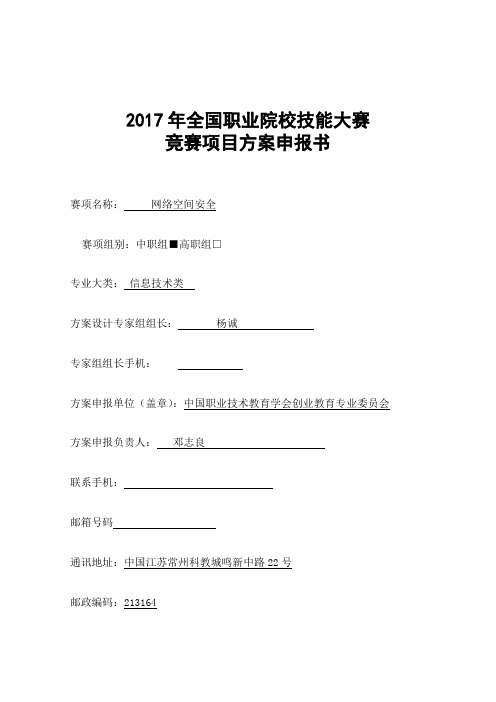 2017 年全国职业院校技能大赛
竞赛项目方案申报书

赛项名称： 网络空间安全

赛项组别：中职组■高职组□

专业大类： 信息技术类

方案设计专家组组长： 杨诚

专家组组长手机：

方案申报单位（盖章）：中国职业技术教育学会创业教育专业委员会

方案申报负责人： 邓志良

联系手机：

邮箱号码

通讯地址：中国江苏常州科教城鸣新中路 22 号

邮政编码：213164